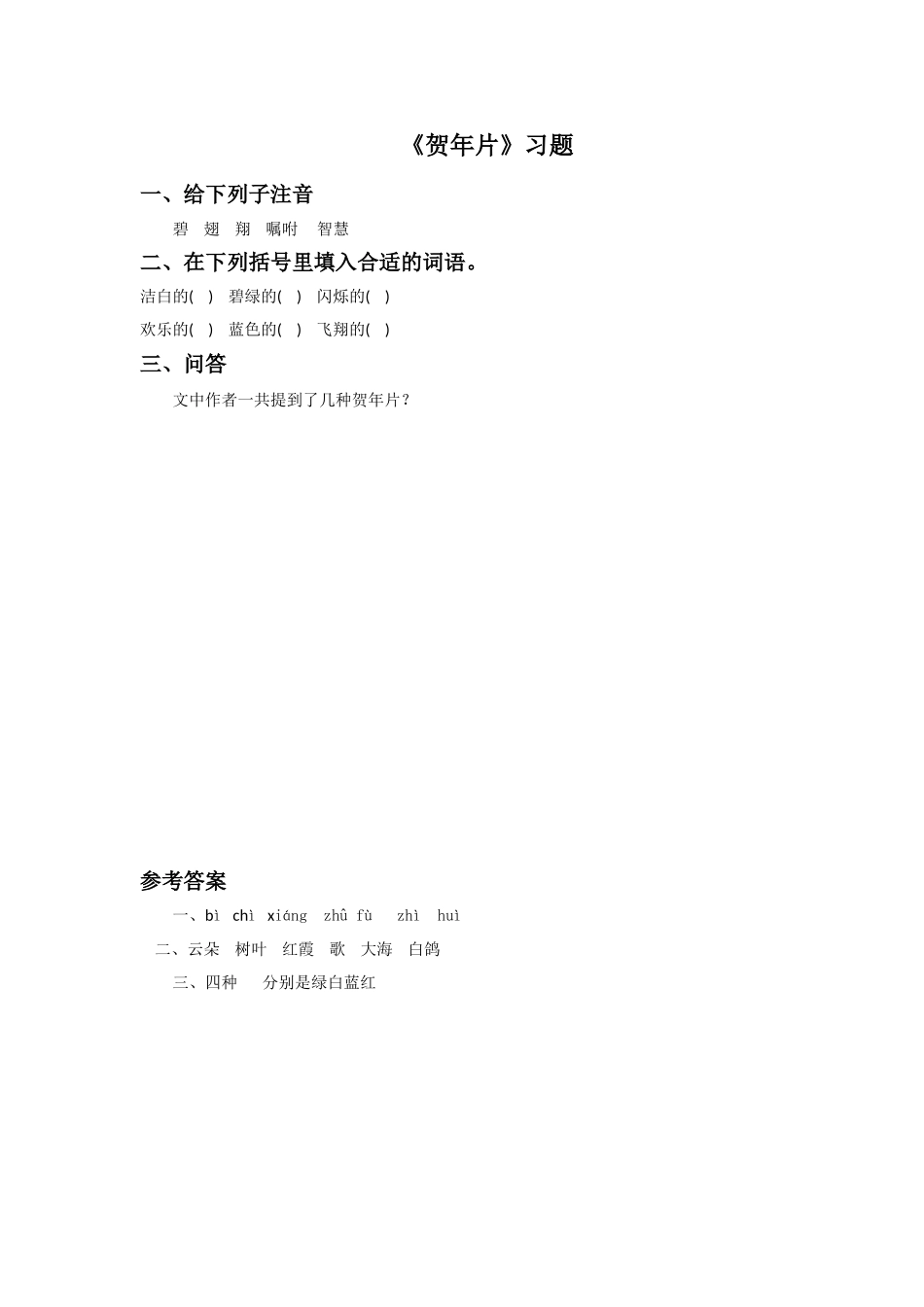 《贺年片》习题

一、给下列子注音

碧 翅 翔 嘱咐 智慧

二、在下列括号里填入合适的词语。

洁白的( ) 碧绿的( ) 闪烁的( )

欢乐的( ) 蓝色的( ) 飞翔的( )

三、问答

文中作者一共提到了几种贺年片？

参考答案

一、bì chì xiáng zhǔ fù zhì huì

二、云朵 树叶 红霞 歌 大海 白鸽

三、四种 分别是绿白蓝红